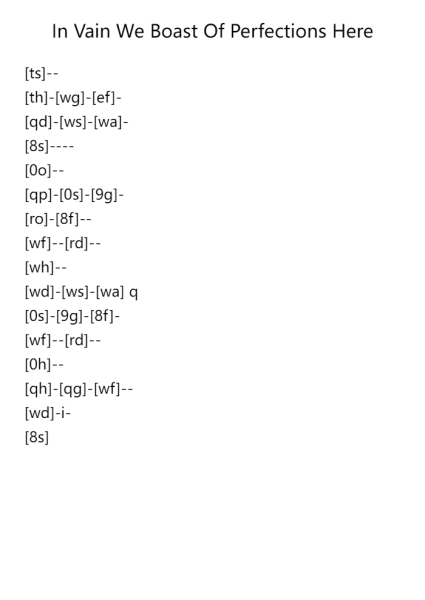 In Vain We Boast Of Perfections Here

[ts]--
[th]-[wg]-[ef]-
[qd]-[ws]-[wa]-
[8s]----
[0o]--
[qp]-[0s]-[9g]-
[ro]-[8f]--
[wf]--[rd]--
[wh]--
[wd]-[ws]-[wa] q
[0s]-[9g]-[8f]-
[wf]--[rd]--
[0h]--
[qh]-[qg]-[wf]--
[wd]-i-
[8s]